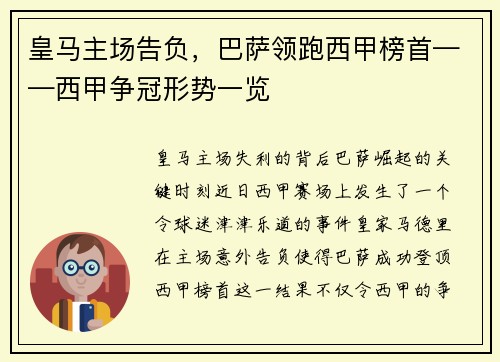 皇马主场告负，巴萨领跑西甲榜首——西甲争冠形势一览

皇马主场失利的背后巴萨崛起的关键时刻近日西甲赛场上发生了一个令球迷津津乐道的事件皇家马德里在主场意外告负使得巴萨成功登顶西甲榜首这一结果不仅令西甲的争